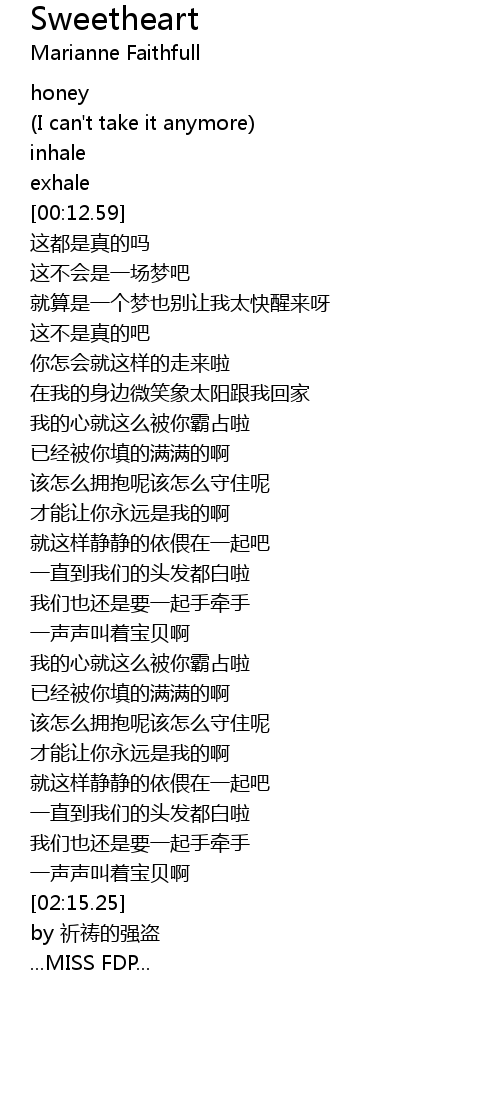 Sweetheart
Marianne Faithfull

honey
(I can't take it anymore)
inhale
exhale
[00:12.59]
这都是真的吗
这不会是一场梦吧
就算是一个梦也别让我太快醒来呀
这不是真的吧
你怎会就这样的走来啦
在我的身边微笑象太阳跟我回家
我的心就这么被你霸占啦
已经被你填的满满的啊
该怎么拥抱呢该怎么守住呢
才能让你永远是我的啊
就这样静静的依偎在一起吧
一直到我们的头发都白啦
我们也还是要一起手牵手
一声声叫着宝贝啊
我的心就这么被你霸占啦
已经被你填的满满的啊
该怎么拥抱呢该怎么守住呢
才能让你永远是我的啊
就这样静静的依偎在一起吧
一直到我们的头发都白啦
我们也还是要一起手牵手
一声声叫着宝贝啊
[02:15.25]
by 祈祷的强盗
...MISS FDP...